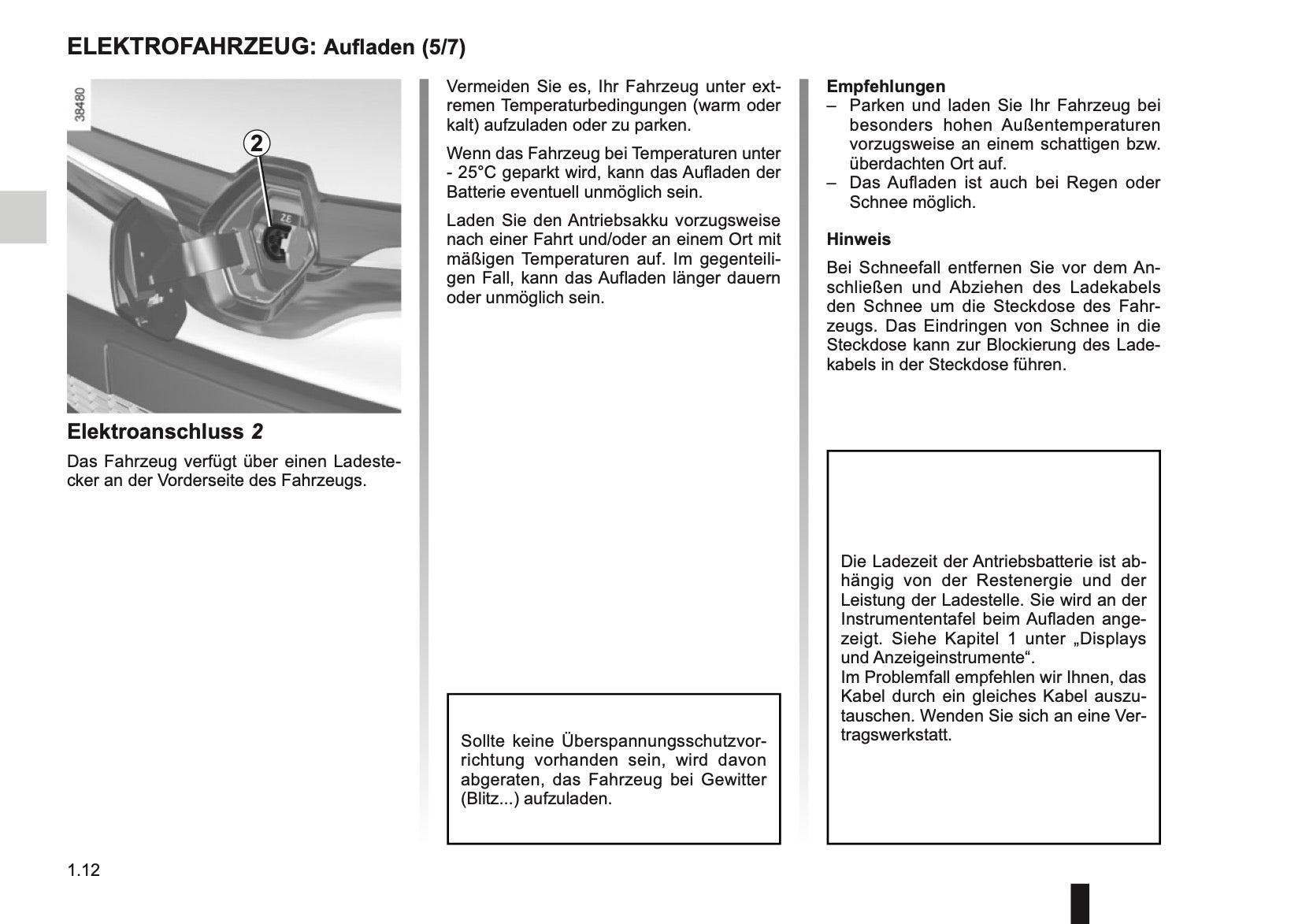 ELEKTROFAHRZEUG: Aufladen (5/7)

38480

2

ZE

Elektroanschluss 2

Das Fahrzeug verfügt über einen Ladestecker an der Vorderseite des Fahrzeugs.

Vermeiden Sie es, Ihr Fahrzeug unter extremen Temperaturbedingungen (warm oder kalt) aufzuladen oder zu parken.

Wenn das Fahrzeug bei Temperaturen unter - 25°C geparkt wird, kann das Aufladen der Batterie eventuell unmöglich sein.

Laden Sie den Antriebsakku vorzugsweise nach einer Fahrt und/oder an einem Ort mit mäßigen Temperaturen auf. Im gegenteiligen Fall, kann das Aufladen länger dauern oder unmöglich sein.

Sollte keine Überspannungsschutzvorrichtung vorhanden sein, wird davon abgeraten, das Fahrzeug bei Gewitter (Blitz...) aufzuladen.

Empfehlungen
– Parken und laden Sie Ihr Fahrzeug bei besonders hohen Außentemperaturen vorzugsweise an einem schattigen bzw. überdachten Ort auf.
– Das Aufladen ist auch bei Regen oder Schnee möglich.

Hinweis

Bei Schneefall entfernen Sie vor dem Anschließen und Abziehen des Ladekabels den Schnee um die Steckdose des Fahrzeugs. Das Eindringen von Schnee in die Steckdose kann zur Blockierung des Ladekabels in der Steckdose führen.

Die Ladezeit der Antriebsbatterie ist abhängig von der Restenergie und der Leistung der Ladestelle. Sie wird an der Instrumententafel beim Aufladen angezeigt. Siehe Kapitel 1 unter „Displays und Anzeigeinstrumente“.
Im Problemfall empfehlen wir Ihnen, das Kabel durch ein gleiches Kabel auszutauschen. Wenden Sie sich an eine Vertragswerkstatt.

1.12